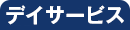 デイサービス